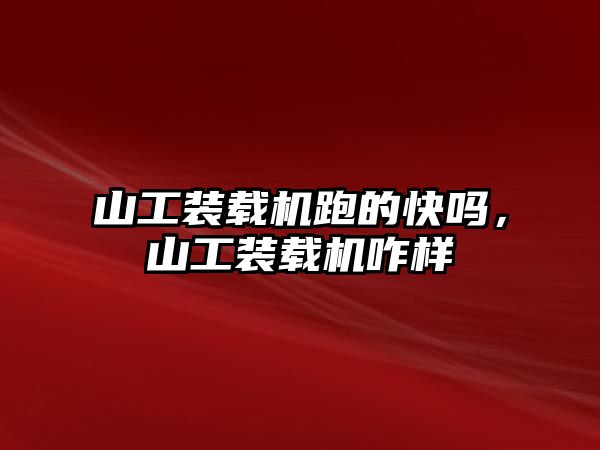 山工装载机跑的快吗，山工装载机咋样